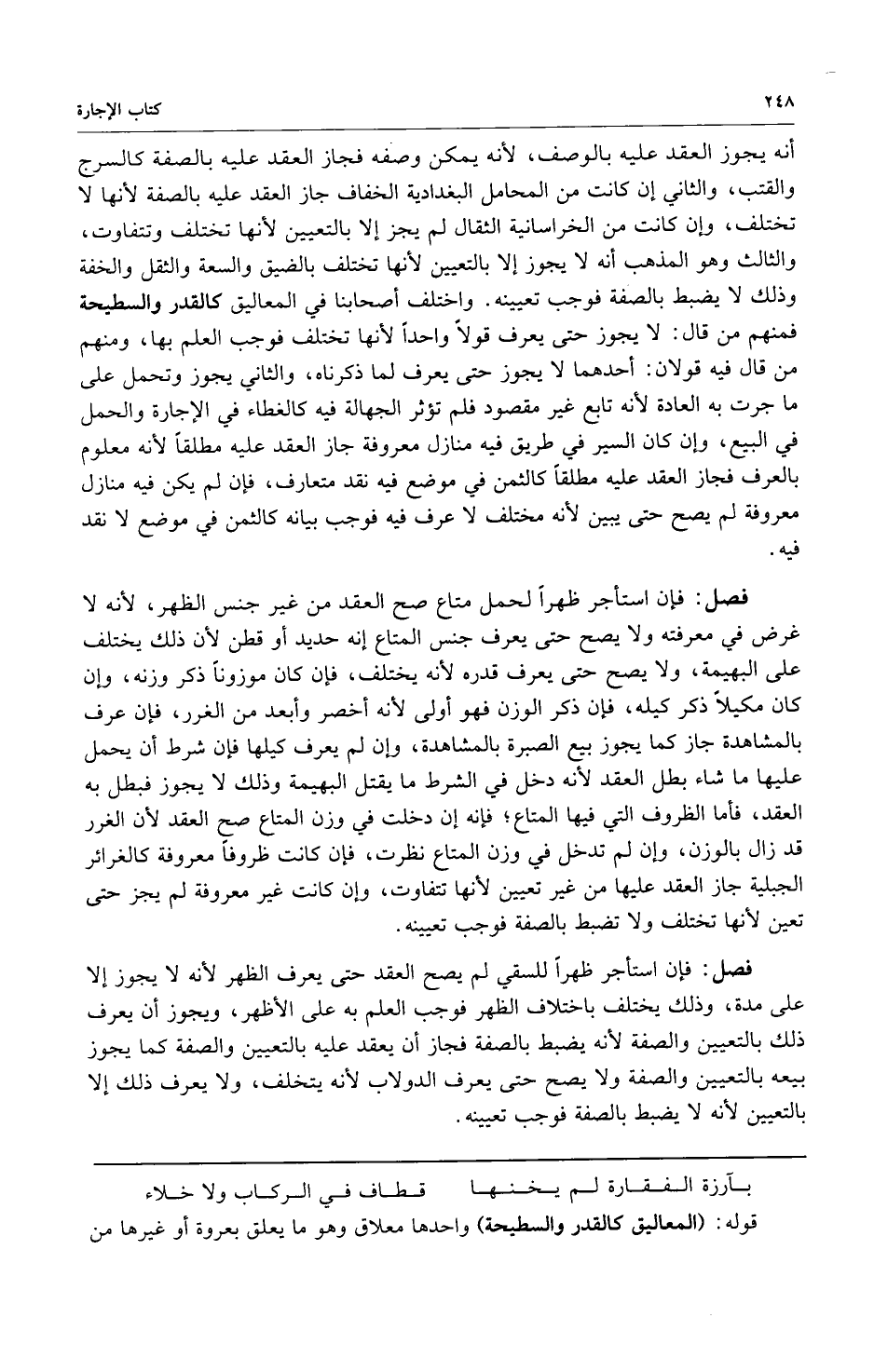 ٢٤٨ كتاب الإجارة

أنه يجوز العقد عليه بالوصف، لأنه يمكن وصفه فجاز العقد عليه بالصفة كالسرج والقتب، والثاني إن كانت من المحامل البغدادية الخفاف جاز العقد عليه بالصفة لأنها لا تختلف، وإن كانت من الخراسانية الثقال لم يجز إلا بالتعيين لأنها تختلف وتتفاوت، والثالث وهو المذهب أنه لا يجوز إلا بالتعيين لأنها تختلف بالضيق والسعة والثقل والخفة وذلك لا يضبط بالصفة فوجب تعيينه. واختلف أصحابنا في المعاليق كالقدر والسطيحة فمنهم من قال: لا يجوز حتى يعرف قولاً واحداً لأنها تختلف فوجب العلم بها، ومنهم من قال فيه قولان: أحدهما لا يجوز حتى يعرف لما ذكرناه، والثاني يجوز وتحمل على ما جرت به العادة لأنه تابع غير مقصود فلم تؤثر الجهالة فيه كالغطاء في الإجارة والحمل في البيع، وإن كان السير في طريق فيه منازل معروفة جاز العقد عليه مطلقاً لأنه معلوم بالعرف فجاز العقد عليه مطلقاً كالثمن في موضع فيه نقد متعارف، فإن لم يكن فيه منازل معروفة لم يصح حتى يبين لأنه مختلف لا عرف فيه فوجب بيانه كالثمن في موضع لا نقد فيه.

فصل: فإن استأجر ظهراً لحمل متاع صح العقد من غير جنس الظهر، لأنه لا غرض في معرفته ولا يصح حتى يعرف جنس المتاع إنه حديد أو قطن لأن ذلك يختلف على البهيمة، ولا يصح حتى يعرف قدره لأنه يختلف، فإن كان موزوناً ذكر وزنه، وإن كان مكيلاً ذكر كيله، فإن ذكر الوزن فهو أولى لأنه أخصر وأبعد من الغرر، فإن عرف بالمشاهدة جاز كما يجوز بيع الصبرة بالمشاهدة، وإن لم يعرف كيلها فإن شرط أن يحمل عليها ما شاء بطل العقد لأنه دخل في الشرط ما يقتل البهيمة وذلك لا يجوز فبطل به العقد، فأما الظروف التي فيها المتاع؛ فإنه إن دخلت في وزن المتاع صح العقد لأن الغرر قد زال بالوزن، وإن لم تدخل في وزن المتاع نظرت، فإن كانت ظروفاً معروفة كالغرائر الجبلية جاز العقد عليها من غير تعيين لأنها تتفاوت، وإن كانت غير معروفة لم يجز حتى تعين لأنها تختلف ولا تضبط بالصفة فوجب تعيينه.

فصل: فإن استأجر ظهراً للسقي لم يصح العقد حتى يعرف الظهر لأنه لا يجوز إلا على مدة، وذلك يختلف باختلاف الظهر فوجب العلم به على الأظهر، ويجوز أن يعرف ذلك بالتعيين والصفة لأنه يضبط بالصفة فجاز أن يعقد عليه بالتعيين والصفة كما يجوز بيعه بالتعيين والصفة ولا يصح حتى يعرف الدولاب لأنه يتخلف، ولا يعرف ذلك إلا بالتعيين لأنه لا يضبط بالصفة فوجب تعيينه.

بآرزة الفقارة لم يخنها قطاف في الركاب ولا خلاء
قوله: (المعاليق كالقدر والسطيحة) واحدها معلاق وهو ما يعلق بعروة أو غيرها من